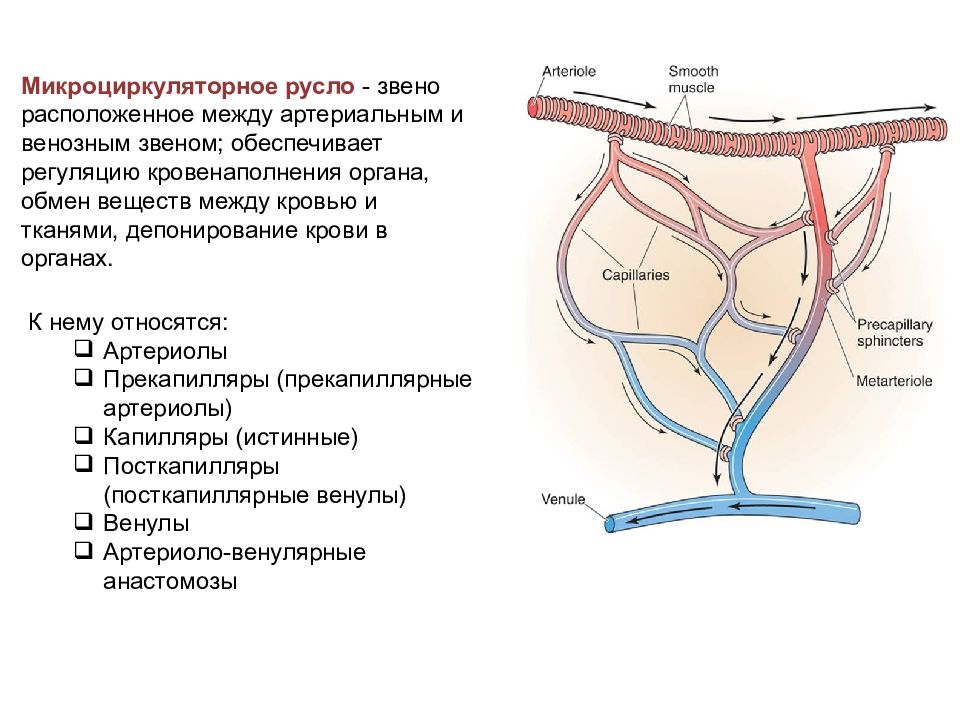 Микроциркуляторное русло - звено расположенное между артериальным и венозным звеном; обеспечивает регуляцию кровенаполнения органа, обмен веществ между кровью и тканями, депонирование крови в органах.

К нему относятся:
❑ Артериолы
❑ Прекапилляры (прекапиллярные артериолы)
❑ Капилляры (истинные)
❑ Посткапилляры (посткапиллярные венулы)
❑ Венулы
❑ Артериоло-венулярные анастомозы

Arteriole
Smooth muscle
Capillaries
Precapillary sphincters
Metarteriole
Venule